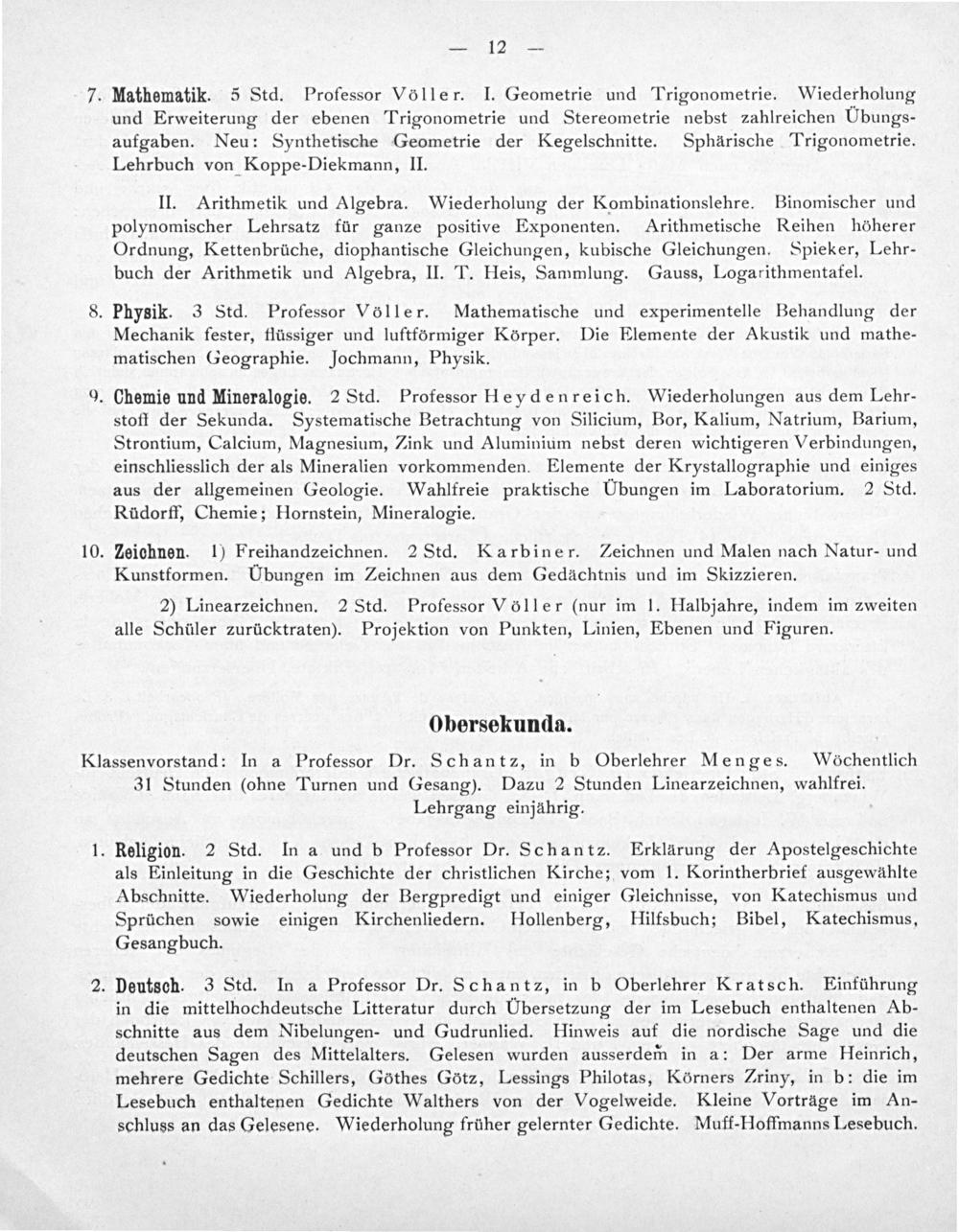 — 12 —

7. Mathematik. 5 Std. Professor Völler. I. Geometrie und Trigonometrie. Wiederholung und Erweiterung der ebenen Trigonometrie und Stereometrie nebst zahlreichen Übungsaufgaben. Neu: Synthetische Geometrie der Kegelschnitte. Sphärische Trigonometrie. Lehrbuch von Koppe-Diekmann, II.

II. Arithmetik und Algebra. Wiederholung der Kombinationslehre. Binomischer und polynomischer Lehrsatz für ganze positive Exponenten. Arithmetische Reihen höherer Ordnung, Kettenbrüche, diophantische Gleichungen, kubische Gleichungen. Spieker, Lehrbuch der Arithmetik und Algebra, II. T. Heis, Sammlung. Gauss, Logarithmentafel.

8. Physik. 3 Std. Professor Völler. Mathematische und experimentelle Behandlung der Mechanik fester, flüssiger und luftförmiger Körper. Die Elemente der Akustik und mathematischen Geographie. Jochmann, Physik.

9. Chemie und Mineralogie. 2 Std. Professor Heydenreich. Wiederholungen aus dem Lehrstoff der Sekunda. Systematische Betrachtung von Silicium, Bor, Kalium, Natrium, Barium, Strontium, Calcium, Magnesium, Zink und Aluminium nebst deren wichtigeren Verbindungen, einschliesslich der als Mineralien vorkommenden. Elemente der Krystallographie und einiges aus der allgemeinen Geologie. Wahlfreie praktische Übungen im Laboratorium. 2 Std. Rüdorff, Chemie; Hornstein, Mineralogie.

10. Zeichnen. 1) Freihandzeichnen. 2 Std. Karbiner. Zeichnen und Malen nach Natur- und Kunstformen. Übungen im Zeichnen aus dem Gedächtnis und im Skizzieren.

2) Linearzeichnen. 2 Std. Professor Völler (nur im 1. Halbjahre, indem im zweiten alle Schüler zurücktraten). Projektion von Punkten, Linien, Ebenen und Figuren.

Obersekunda.

Klassenvorstand: In a Professor Dr. Schantz, in b Oberlehrer Menges. Wöchentlich 31 Stunden (ohne Turnen und Gesang). Dazu 2 Stunden Linearzeichnen, wahlfrei. Lehrgang einjährig.

1. Religion. 2 Std. In a und b Professor Dr. Schantz. Erklärung der Apostelgeschichte als Einleitung in die Geschichte der christlichen Kirche; vom 1. Korintherbrief ausgewählte Abschnitte. Wiederholung der Bergpredigt und einiger Gleichnisse, von Katechismus und Sprüchen sowie einigen Kirchenliedern. Hollenberg, Hilfsbuch; Bibel, Katechismus, Gesangbuch.

2. Deutsch. 3 Std. In a Professor Dr. Schantz, in b Oberlehrer Kratsch. Einführung in die mittelhochdeutsche Litteratur durch Übersetzung der im Lesebuch enthaltenen Abschnitte aus dem Nibelungen- und Gudrunlied. Hinweis auf die nordische Sage und die deutschen Sagen des Mittelalters. Gelesen wurden ausserdem in a: Der arme Heinrich, mehrere Gedichte Schillers, Göthes Götz, Lessings Philotas, Körners Zriny, in b: die im Lesebuch enthaltenen Gedichte Walthers von der Vogelweide. Kleine Vorträge im Anschluss an das Gelesene. Wiederholung früher gelernter Gedichte. Muff-Hoffmanns Lesebuch.